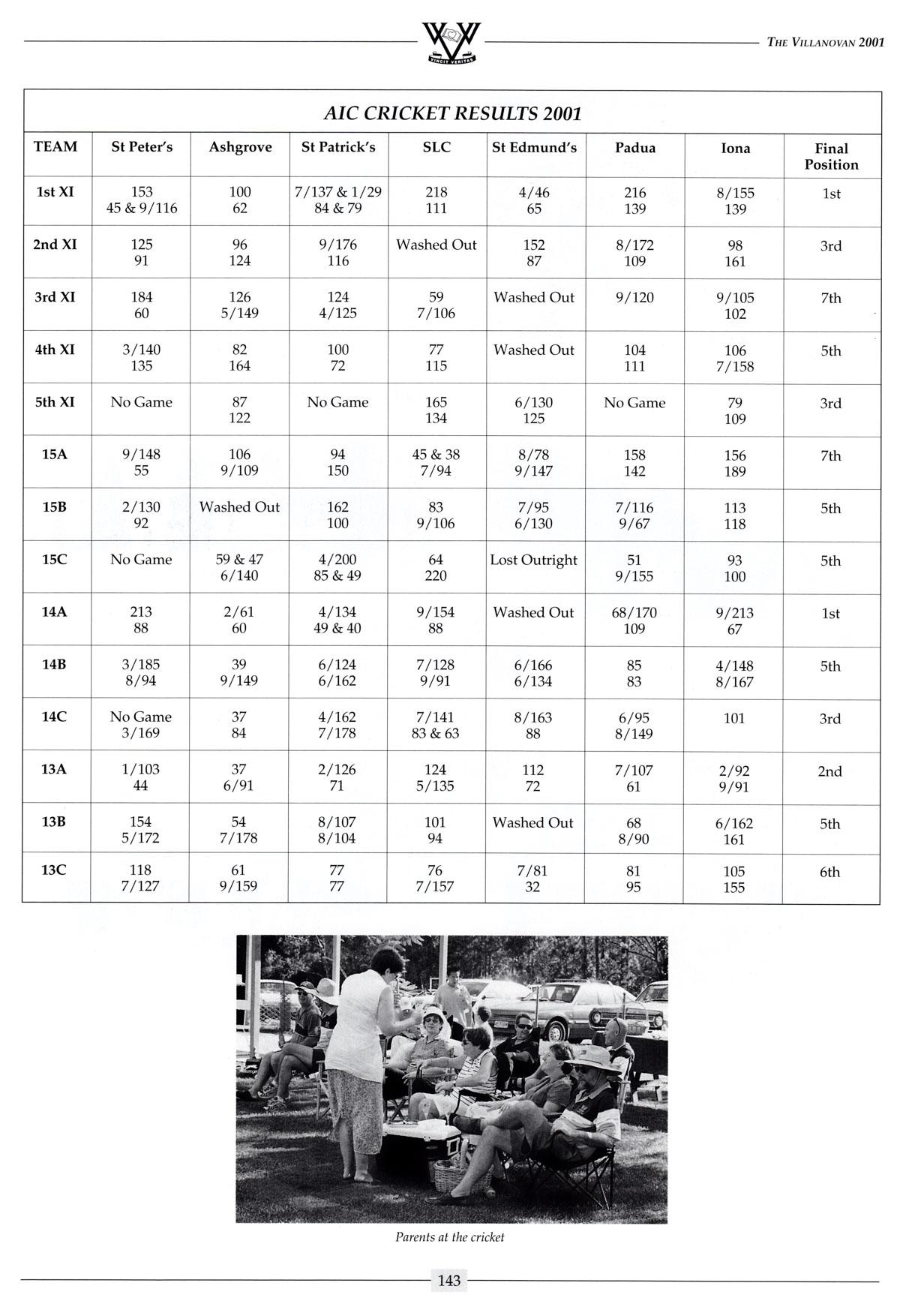 VINCIT VERITAS

THE VILLANOVAN 2001

AIC CRICKET RESULTS 2001

| TEAM | St Peter's | Ashgrove | St Patrick's | SLC | St Edmund's | Padua | Iona | Final Position |
|---|---|---|---|---|---|---|---|---|
| 1st XI | 153 45 & 9/116 | 100 62 | 7/137 & 1/29 84 & 79 | 218 111 | 4/46 65 | 216 139 | 8/155 139 | 1st |
| 2nd XI | 125 91 | 96 124 | 9/176 116 | Washed Out | 152 87 | 8/172 109 | 98 161 | 3rd |
| 3rd XI | 184 60 | 126 5/149 | 124 4/125 | 59 7/106 | Washed Out | 9/120 | 9/105 102 | 7th |
| 4th XI | 3/140 135 | 82 164 | 100 72 | 77 115 | Washed Out | 104 111 | 106 7/158 | 5th |
| 5th XI | No Game | 87 122 | No Game | 165 134 | 6/130 125 | No Game | 79 109 | 3rd |
| 15A | 9/148 55 | 106 9/109 | 94 150 | 45 & 38 7/94 | 8/78 9/147 | 158 142 | 156 189 | 7th |
| 15B | 2/130 92 | Washed Out | 162 100 | 83 9/106 | 7/95 6/130 | 7/116 9/67 | 113 118 | 5th |
| 15C | No Game | 59 & 47 6/140 | 4/200 85 & 49 | 64 220 | Lost Outright | 51 9/155 | 93 100 | 5th |
| 14A | 213 88 | 2/61 60 | 4/134 49 & 40 | 9/154 88 | Washed Out | 68/170 109 | 9/213 67 | 1st |
| 14B | 3/185 8/94 | 39 9/149 | 6/124 6/162 | 7/128 9/91 | 6/166 6/134 | 85 83 | 4/148 8/167 | 5th |
| 14C | No Game 3/169 | 37 84 | 4/162 7/178 | 7/141 83 & 63 | 8/163 88 | 6/95 8/149 | 101 | 3rd |
| 13A | 1/103 44 | 37 6/91 | 2/126 71 | 124 5/135 | 112 72 | 7/107 61 | 2/92 9/91 | 2nd |
| 13B | 154 5/172 | 54 7/178 | 8/107 8/104 | 101 94 | Washed Out | 68 8/90 | 6/162 161 | 5th |
| 13C | 118 7/127 | 61 9/159 | 77 77 | 76 7/157 | 7/81 32 | 81 95 | 105 155 | 6th |

Parents at the cricket

143